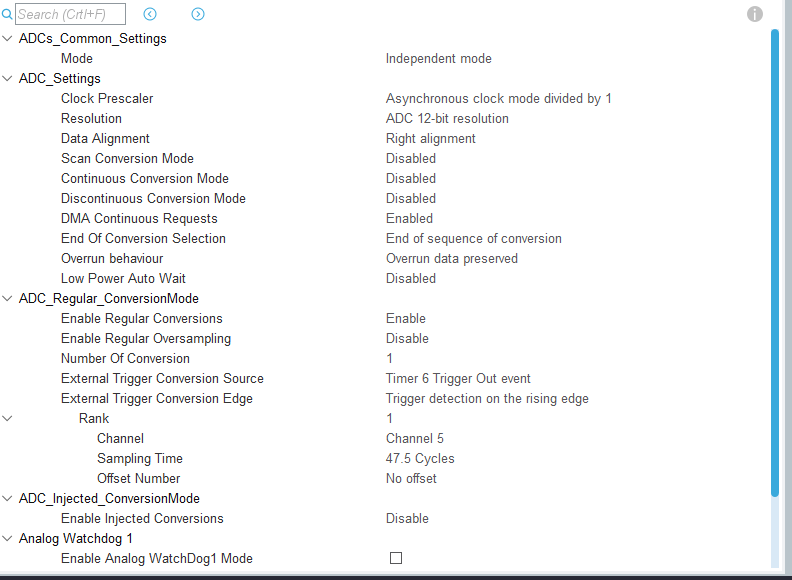 Search (Crtl+F)

ADCs_Common_Settings
Mode Independent mode
ADC_Settings
Clock Prescaler Asynchronous clock mode divided by 1
Resolution ADC 12-bit resolution
Data Alignment Right alignment
Scan Conversion Mode Disabled
Continuous Conversion Mode Disabled
Discontinuous Conversion Mode Disabled
DMA Continuous Requests Enabled
End Of Conversion Selection End of sequence of conversion
Overrun behaviour Overrun data preserved
Low Power Auto Wait Disabled
ADC_Regular_ConversionMode
Enable Regular Conversions Enable
Enable Regular Oversampling Disable
Number Of Conversion 1
External Trigger Conversion Source Timer 6 Trigger Out event
External Trigger Conversion Edge Trigger detection on the rising edge
Rank 1
Channel Channel 5
Sampling Time 47.5 Cycles
Offset Number No offset
ADC_Injected_ConversionMode
Enable Injected Conversions Disable
Analog Watchdog 1
Enable Analog WatchDog1 Mode